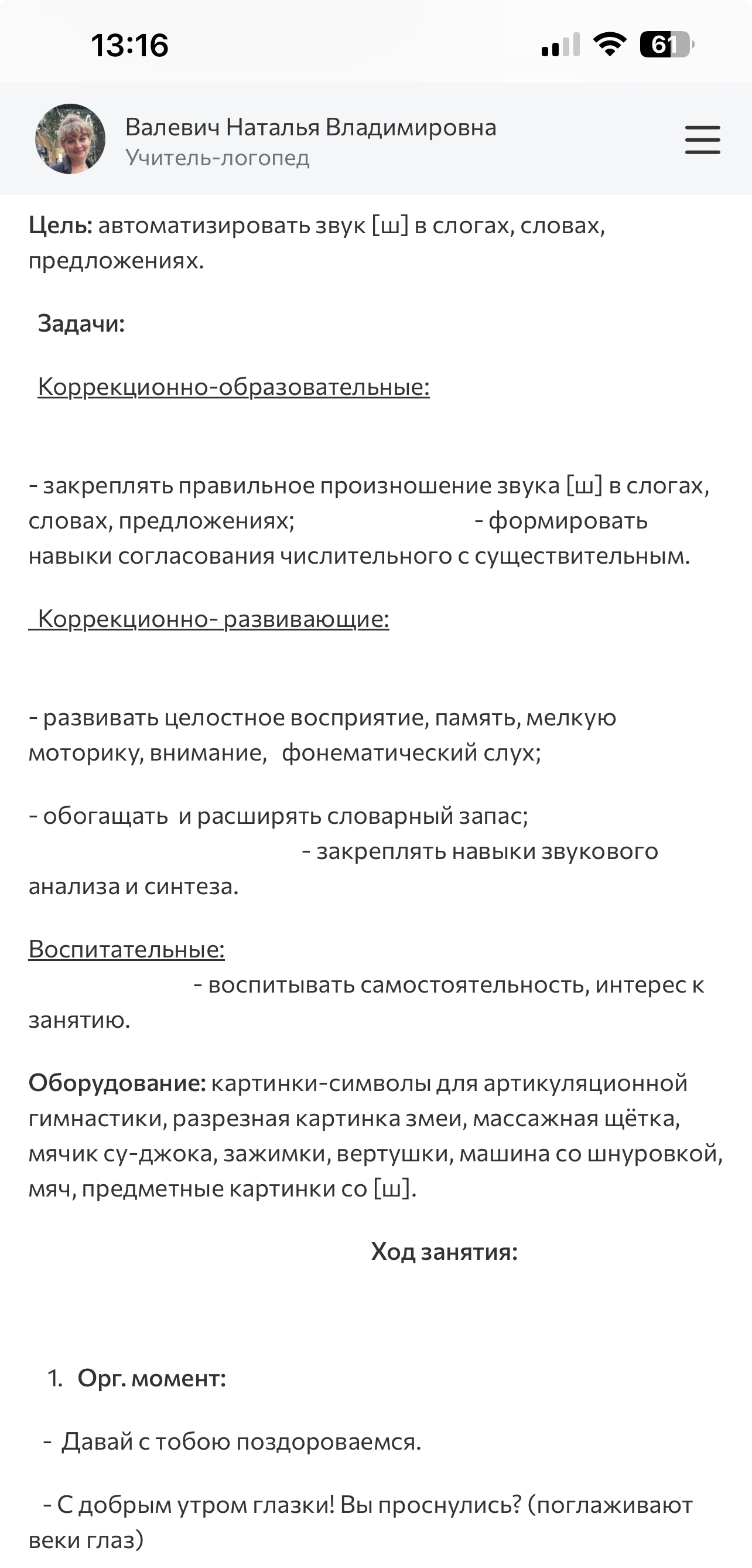 13:16

61

Валевич Наталья Владимировна
Учитель-логопед

Цель: автоматизировать звук [ш] в слогах, словах, предложениях.

Задачи:

Коррекционно-образовательные:

- закреплять правильное произношение звука [ш] в слогах, словах, предложениях; - формировать навыки согласования числительного с существительным.

Коррекционно- развивающие:

- развивать целостное восприятие, память, мелкую моторику, внимание, фонематический слух;

- обогащать и расширять словарный запас; - закреплять навыки звукового анализа и синтеза.

Воспитательные:
- воспитывать самостоятельность, интерес к занятию.

Оборудование: картинки-символы для артикуляционной гимнастики, разрезная картинка змеи, массажная щётка, мячик су-джока, зажимки, вертушки, машина со шнуровкой, мяч, предметные картинки со [ш].

Ход занятия:

1. Орг. момент:

- Давай с тобою поздороваемся.

- С добрым утром глазки! Вы проснулись? (поглаживают веки глаз)